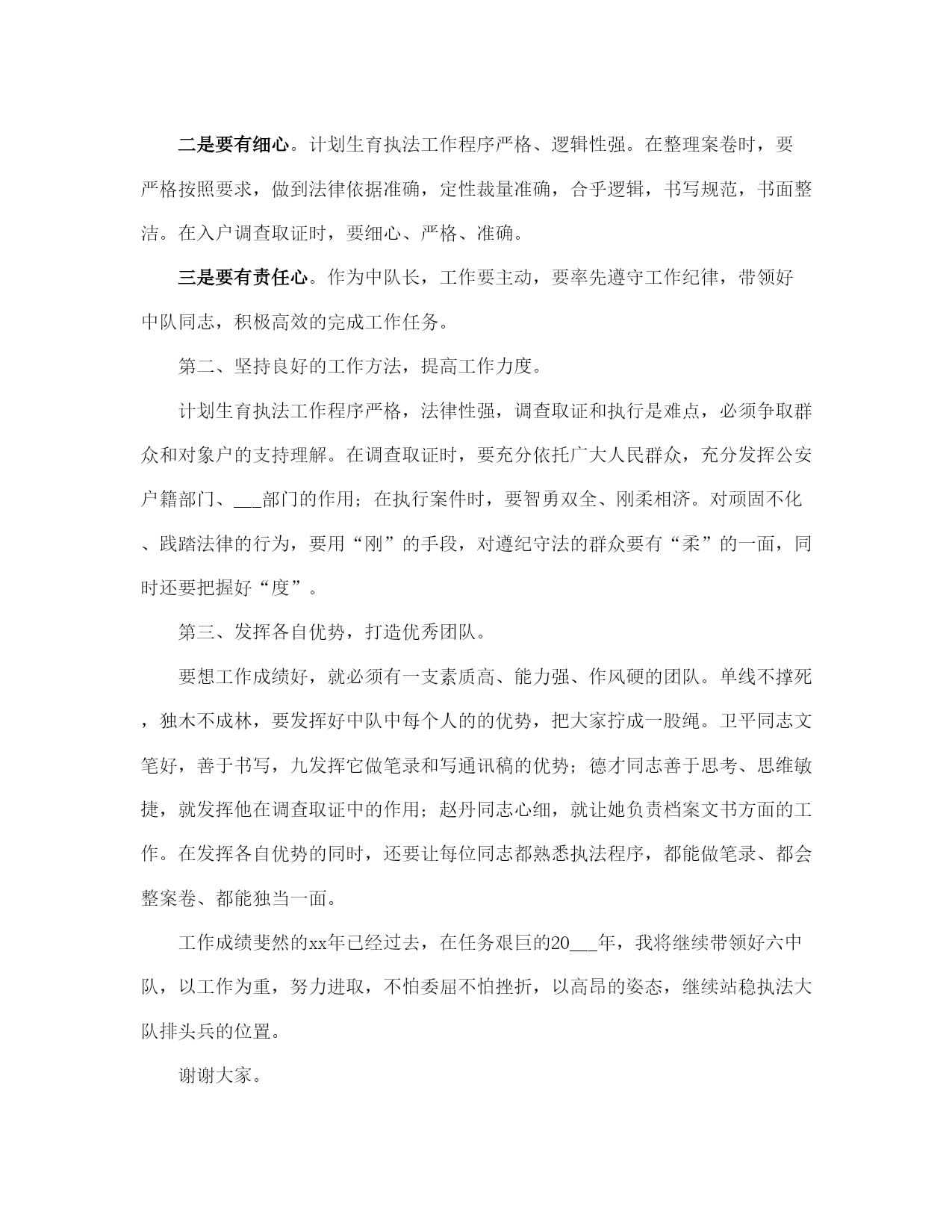 二是要有细心。计划生育执法工作程序严格、逻辑性强。在整理案卷时，要严格按照要求，做到法律依据准确，定性裁量准确，合乎逻辑，书写规范，书面整洁。在入户调查取证时，要细心、严格、准确。

三是要有责任心。作为中队长，工作要主动，要率先遵守工作纪律，带领好中队同志，积极高效的完成工作任务。

第二、坚持良好的工作方法，提高工作力度。

计划生育执法工作程序严格，法律性强，调查取证和执行是难点，必须争取群众和对象户的支持理解。在调查取证时，要充分依托广大人民群众，充分发挥公安户籍部门、___部门的作用；在执行案件时，要智勇双全、刚柔相济。对顽固不化、践踏法律的行为，要用“刚”的手段，对遵纪守法的群众要有“柔”的一面，同时还要把握好“度”。

第三、发挥各自优势，打造优秀团队。

要想工作成绩好，就必须有一支素质高、能力强、作风硬的团队。单线不撑死，独木不成林，要发挥好中队中每个人的的优势，把大家拧成一股绳。卫平同志文笔好，善于书写，九发挥它做笔录和写通讯稿的优势；德才同志善于思考、思维敏捷，就发挥他在调查取证中的作用；赵丹同志心细，就让她负责档案文书方面的工作。在发挥各自优势的同时，还要让每位同志都熟悉执法程序，都能做笔录、都会整案卷、都能独当一面。

工作成绩斐然的xx年已经过去，在任务艰巨的20___年，我将继续带领好六中队，以工作为重，努力进取，不怕委屈不怕挫折，以高昂的姿态，继续站稳执法大队排头兵的位置。

谢谢大家。